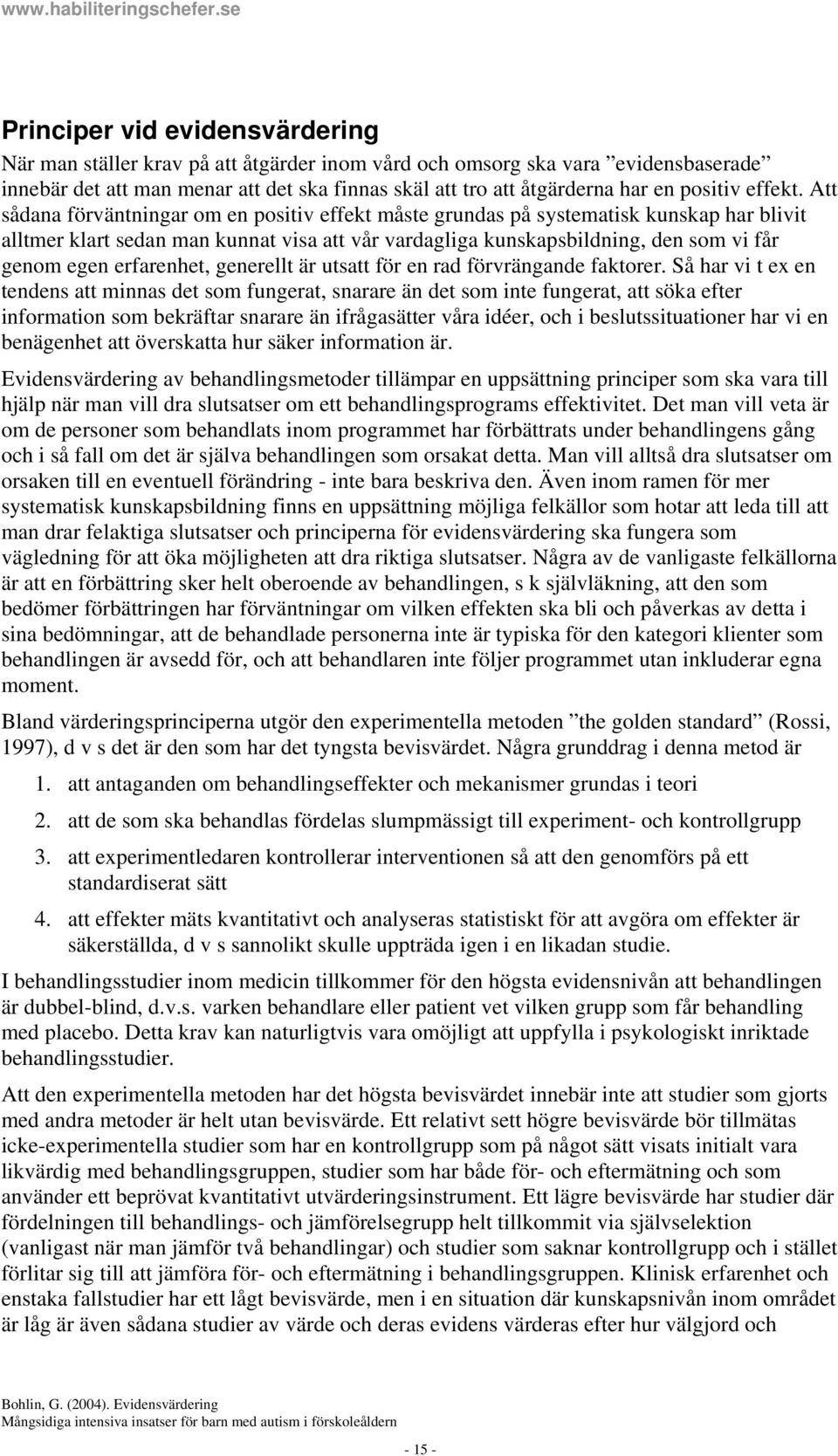 www.habiliteringschefer.se

Principer vid evidensvärdering

När man ställer krav på att åtgärder inom vård och omsorg ska vara ”evidensbaserade” innebär det att man menar att det ska finnas skäl att tro att åtgärderna har en positiv effekt. Att sådana förväntningar om en positiv effekt måste grundas på systematisk kunskap har blivit alltmer klart sedan man kunnat visa att vår vardagliga kunskapsbildning, den som vi får genom egen erfarenhet, generellt är utsatt för en rad förvrängande faktorer. Så har vi t ex en tendens att minnas det som fungerat, snarare än det som inte fungerat, att söka efter information som bekräftar snarare än ifrågasätter våra idéer, och i beslutssituationer har vi en benägenhet att överskatta hur säker information är.

Evidensvärdering av behandlingsmetoder tillämpar en uppsättning principer som ska vara till hjälp när man vill dra slutsatser om ett behandlingsprograms effektivitet. Det man vill veta är om de personer som behandlats inom programmet har förbättrats under behandlingens gång och i så fall om det är själva behandlingen som orsakat detta. Man vill alltså dra slutsatser om orsaken till en eventuell förändring - inte bara beskriva den. Även inom ramen för mer systematisk kunskapsbildning finns en uppsättning möjliga felkällor som hotar att leda till att man drar felaktiga slutsatser och principerna för evidensvärdering ska fungera som vägledning för att öka möjligheten att dra riktiga slutsatser. Några av de vanligaste felkällorna är att en förbättring sker helt oberoende av behandlingen, s k självläkning, att den som bedömer förbättringen har förväntningar om vilken effekten ska bli och påverkas av detta i sina bedömningar, att de behandlade personerna inte är typiska för den kategori klienter som behandlingen är avsedd för, och att behandlaren inte följer programmet utan inkluderar egna moment.

Bland värderingsprinciperna utgör den experimentella metoden ”the golden standard” (Rossi, 1997), d v s det är den som har det tyngsta bevisvärdet. Några grunddrag i denna metod är

1. att antaganden om behandlingseffekter och mekanismer grundas i teori
2. att de som ska behandlas fördelas slumpmässigt till experiment- och kontrollgrupp
3. att experimentledaren kontrollerar interventionen så att den genomförs på ett standardiserat sätt
4. att effekter mäts kvantitativt och analyseras statistiskt för att avgöra om effekter är säkerställda, d v s sannolikt skulle uppträda igen i en likadan studie.

I behandlingsstudier inom medicin tillkommer för den högsta evidensnivån att behandlingen är dubbel-blind, d.v.s. varken behandlare eller patient vet vilken grupp som får behandling med placebo. Detta krav kan naturligtvis vara omöjligt att uppfylla i psykologiskt inriktade behandlingsstudier.

Att den experimentella metoden har det högsta bevisvärdet innebär inte att studier som gjorts med andra metoder är helt utan bevisvärde. Ett relativt sett högre bevisvärde bör tillmätas icke-experimentella studier som har en kontrollgrupp som på något sätt visats initialt vara likvärdig med behandlingsgruppen, studier som har både för- och eftermätning och som använder ett beprövat kvantitativt utvärderingsinstrument. Ett lägre bevisvärde har studier där fördelningen till behandlings- och jämförelsegrupp helt tillkommit via självselektion (vanligast när man jämför två behandlingar) och studier som saknar kontrollgrupp och i stället förlitar sig till att jämföra för- och eftermätning i behandlingsgruppen. Klinisk erfarenhet och enstaka fallstudier har ett lågt bevisvärde, men i en situation där kunskapsnivån inom området är låg är även sådana studier av värde och deras evidens värderas efter hur välgjord och

Bohlin, G. (2004). Evidensvärdering
Mångsidiga intensiva insatser för barn med autism i förskoleåldern

- 15 -